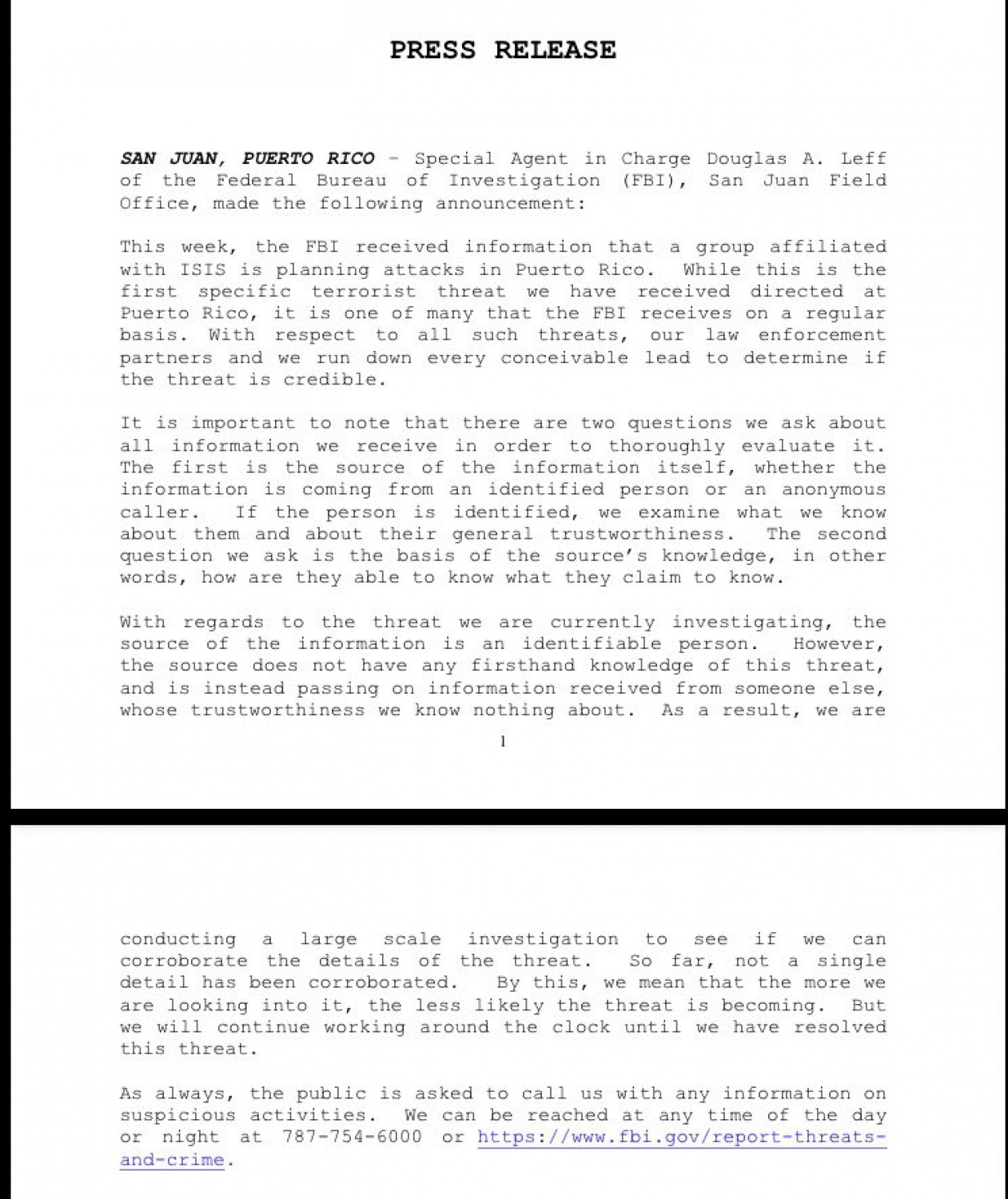 PRESS RELEASE

SAN JUAN, PUERTO RICO – Special Agent in Charge Douglas A. Leff of the Federal Bureau of Investigation (FBI), San Juan Field Office, made the following announcement:

This week, the FBI received information that a group affiliated with ISIS is planning attacks in Puerto Rico. While this is the first specific terrorist threat we have received directed at Puerto Rico, it is one of many that the FBI receives on a regular basis. With respect to all such threats, our law enforcement partners and we run down every conceivable lead to determine if the threat is credible.

It is important to note that there are two questions we ask about all information we receive in order to thoroughly evaluate it. The first is the source of the information itself, whether the information is coming from an identified person or an anonymous caller. If the person is identified, we examine what we know about them and about their general trustworthiness. The second question we ask is the basis of the source's knowledge, in other words, how are they able to know what they claim to know.

With regards to the threat we are currently investigating, the source of the information is an identifiable person. However, the source does not have any firsthand knowledge of this threat, and is instead passing on information received from someone else, whose trustworthiness we know nothing about. As a result, we are

1

conducting a large scale investigation to see if we can corroborate the details of the threat. So far, not a single detail has been corroborated. By this, we mean that the more we are looking into it, the less likely the threat is becoming. But we will continue working around the clock until we have resolved this threat.

As always, the public is asked to call us with any information on suspicious activities. We can be reached at any time of the day or night at 787-754-6000 or https://www.fbi.gov/report-threats-and-crime.